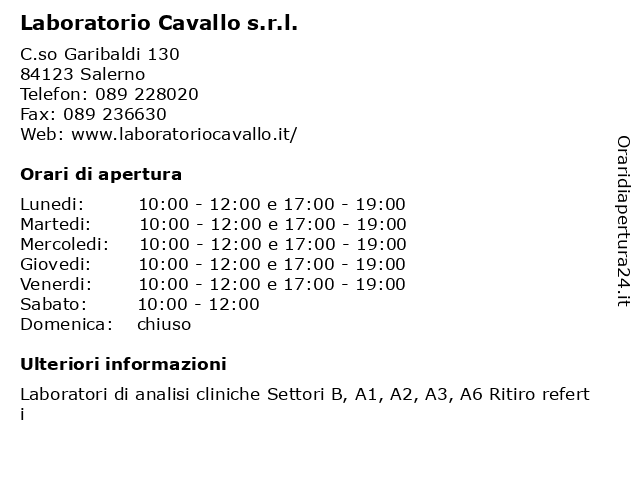 Laboratorio Cavallo s.r.l.

C.so Garibaldi 130
84123 Salerno
Telefon: 089 228020
Fax: 089 236630
Web: www.laboratoriocavallo.it/

Orari di apertura

| | |
|---|---|
| Lunedi: | 10:00 - 12:00 e 17:00 - 19:00 |
| Martedi: | 10:00 - 12:00 e 17:00 - 19:00 |
| Mercoledi: | 10:00 - 12:00 e 17:00 - 19:00 |
| Giovedi: | 10:00 - 12:00 e 17:00 - 19:00 |
| Venerdi: | 10:00 - 12:00 e 17:00 - 19:00 |
| Sabato: | 10:00 - 12:00 |
| Domenica: | chiuso |

Ulteriori informazioni

Laboratori di analisi cliniche Settori B, A1, A2, A3, A6 Ritiro referti

Oraridiapertura24.it